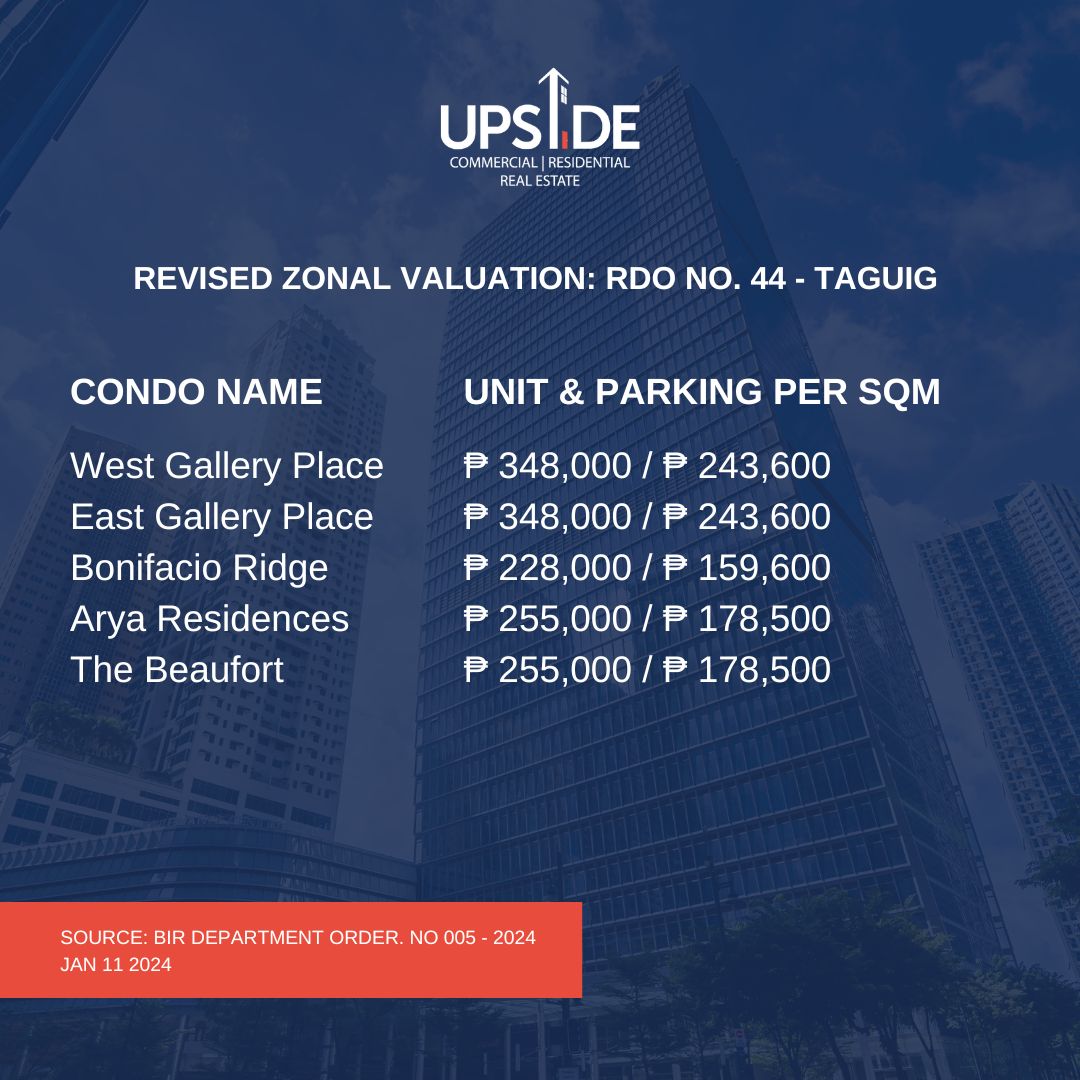 UPSIDE
COMMERCIAL | RESIDENTIAL
REAL ESTATE

REVISED ZONAL VALUATION: RDO NO. 44 - TAGUIG

| CONDO NAME | UNIT & PARKING PER SQM |
|---|---|
| West Gallery Place | ₱ 348,000 / ₱ 243,600 |
| East Gallery Place | ₱ 348,000 / ₱ 243,600 |
| Bonifacio Ridge | ₱ 228,000 / ₱ 159,600 |
| Arya Residences | ₱ 255,000 / ₱ 178,500 |
| The Beaufort | ₱ 255,000 / ₱ 178,500 |

SOURCE: BIR DEPARTMENT ORDER. NO 005 - 2024
JAN 11 2024